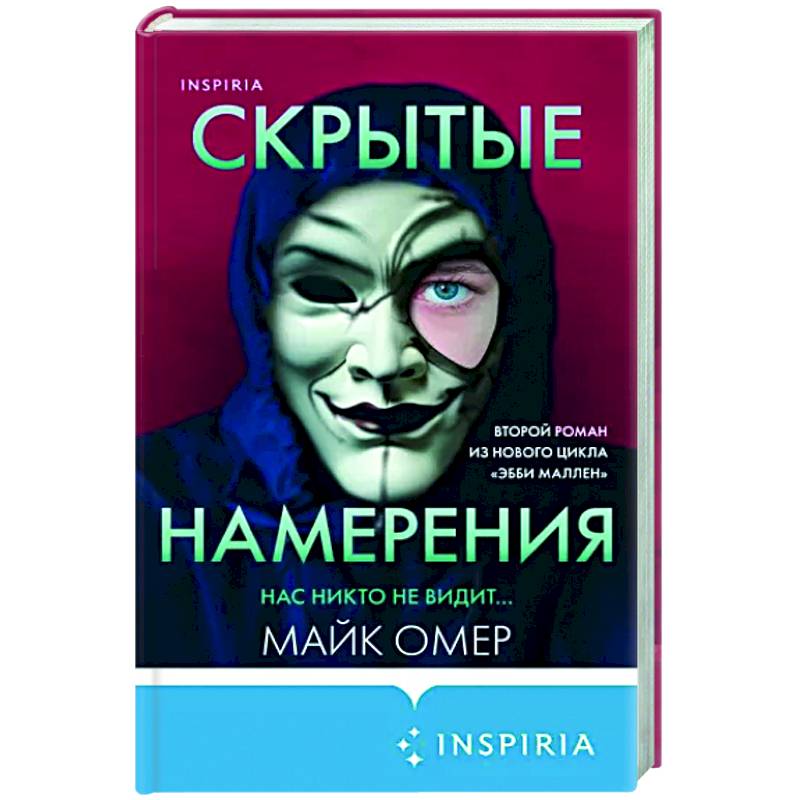 INSPIRIA

СКРЫТЫЕ

ВТОРОЙ РОМАН ИЗ НОВОГО ЦИКЛА «ЭББИ МАЛЛЕН»

НАМЕРЕНИЯ

НАС НИКТО НЕ ВИДИТ...

МАЙК ОМЕР

INSPIRIA